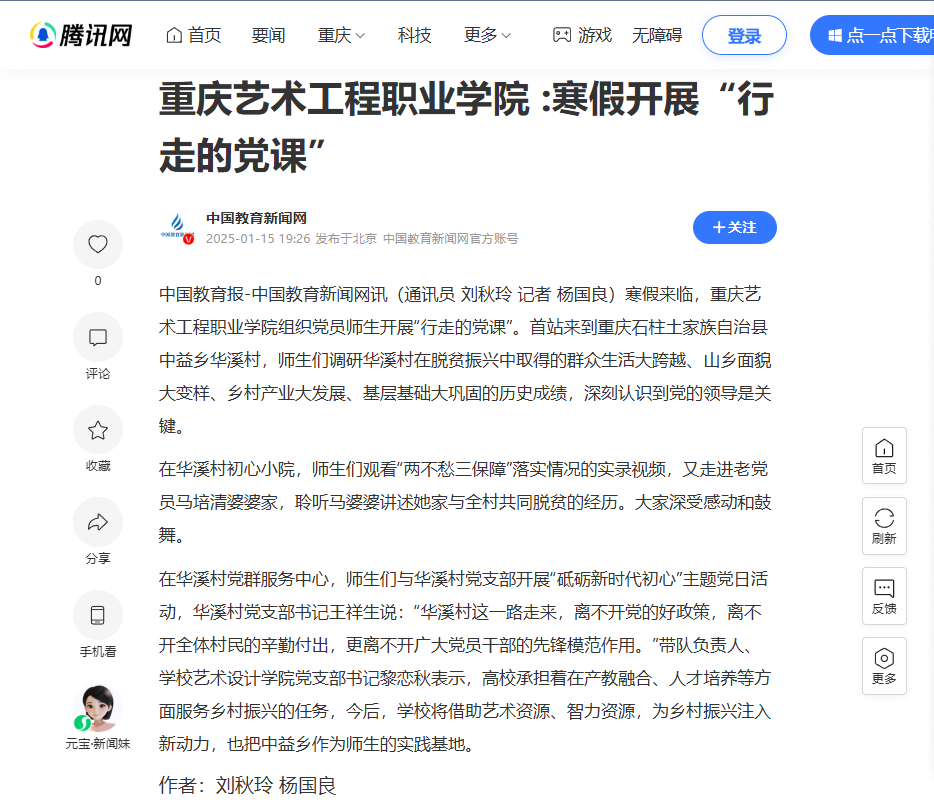 腾讯网 首页 要闻 重庆 科技 更多 游戏 无障碍 登录 点一点下载

重庆艺术工程职业学院 :寒假开展“行走的党课”

中国教育新闻网
2025-01-15 19:26 发布于北京 中国教育新闻网官方账号
+关注

0
评论
收藏
分享
手机看
元宝·新闻妹

中国教育报-中国教育新闻网讯（通讯员 刘秋玲 记者 杨国良）寒假来临，重庆艺术工程职业学院组织党员师生开展“行走的党课”。首站来到重庆石柱土家族自治县中益乡华溪村，师生们调研华溪村在脱贫振兴中取得的群众生活大跨越、山乡面貌大变样、乡村产业大发展、基层基础大巩固的历史成绩，深刻认识到党的领导是关键。

在华溪村初心小院，师生们观看“两不愁三保障”落实情况的实录视频，又走进老党员马培清婆婆家，聆听马婆婆讲述她家与全村共同脱贫的经历。大家深受感动和鼓舞。

在华溪村党群服务中心，师生们与华溪村党支部开展“砥砺新时代初心”主题党日活动，华溪村党支部书记王祥生说：“华溪村这一路走来，离不开党的好政策，离不开全体村民的辛勤付出，更离不开广大党员干部的先锋模范作用。”带队负责人、学校艺术设计学院党支部书记黎恋秋表示，高校承担着在产教融合、人才培养等方面服务乡村振兴的任务，今后，学校将借助艺术资源、智力资源，为乡村振兴注入新动力，也把中益乡作为师生的实践基地。

作者：刘秋玲 杨国良

首页
刷新
反馈
更多